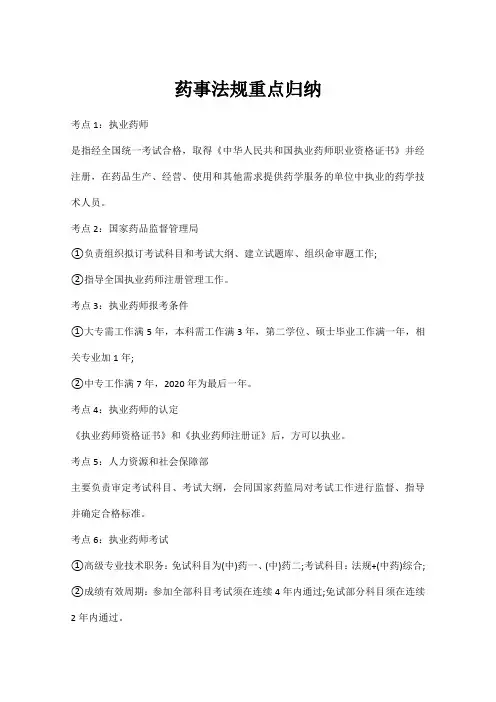 药事法规重点归纳

考点1：执业药师

是指经全国统一考试合格，取得《中华人民共和国执业药师职业资格证书》并经注册，在药品生产、经营、使用和其他需求提供药学服务的单位中执业的药学技术人员。

考点2：国家药品监督管理局

①负责组织拟订考试科目和考试大纲、建立试题库、组织命审题工作;

②指导全国执业药师注册管理工作。

考点3：执业药师报考条件

①大专需工作满5年，本科需工作满3年，第二学位、硕士毕业工作满一年，相关专业加1年;

②中专工作满7年，2020年为最后一年。

考点4：执业药师的认定

《执业药师资格证书》和《执业药师注册证》后，方可以执业。

考点5：人力资源和社会保障部

主要负责审定考试科目、考试大纲，会同国家药监局对考试工作进行监督、指导并确定合格标准。

考点6：执业药师考试

①高级专业技术职务：免试科目为(中)药一、(中)药二;考试科目：法规+(中药)综合;

②成绩有效周期：参加全部科目考试须在连续4年内通过;免试部分科目须在连续2年内通过。